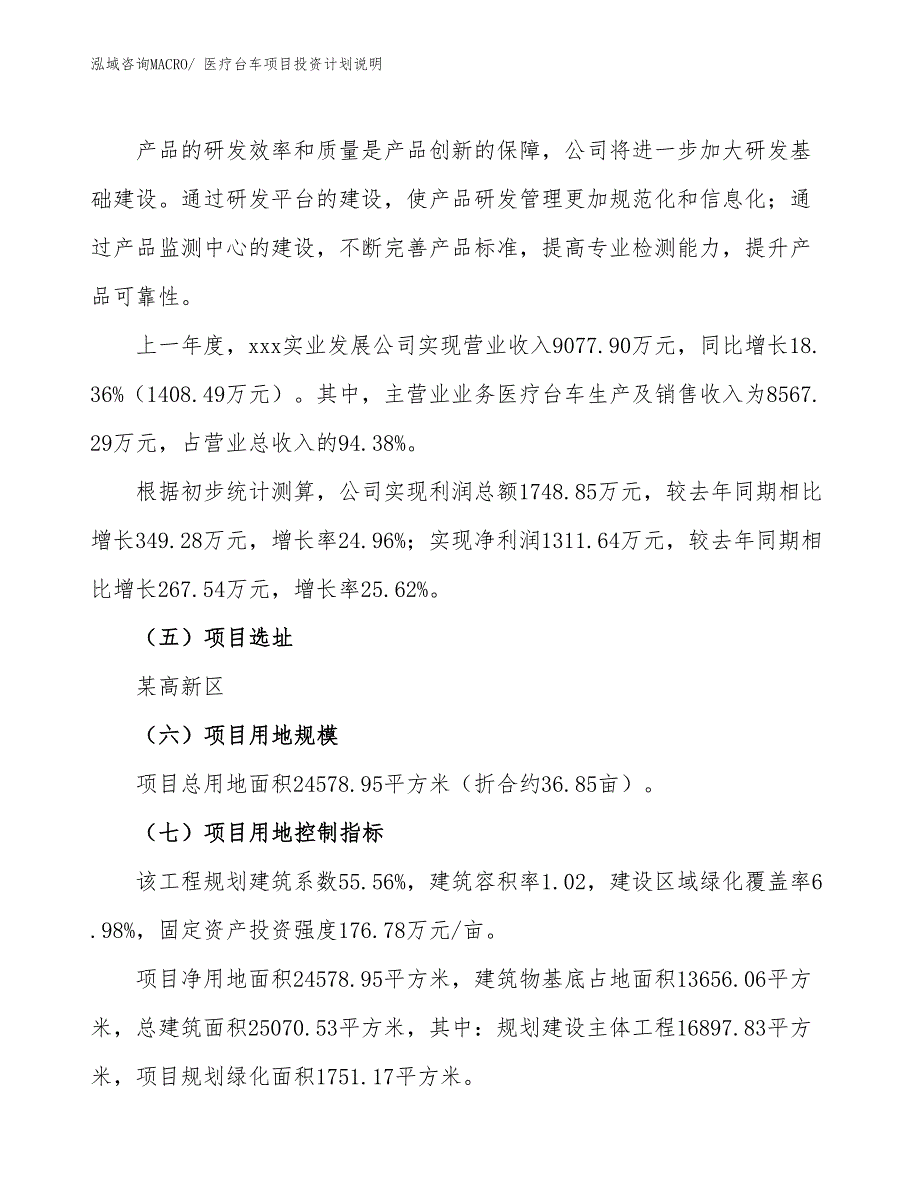 泓域咨询MACRO/ 医疗台车项目投资计划说明

产品的研发效率和质量是产品创新的保障，公司将进一步加大研发基础建设。通过研发平台的建设，使产品研发管理更加规范化和信息化；通过产品监测中心的建设，不断完善产品标准，提高专业检测能力，提升产品可靠性。

上一年度，xxx实业发展公司实现营业收入9077.90万元，同比增长18.36%（1408.49万元）。其中，主营业业务医疗台车生产及销售收入为8567.29万元，占营业总收入的94.38%。

根据初步统计测算，公司实现利润总额1748.85万元，较去年同期相比增长349.28万元，增长率24.96%；实现净利润1311.64万元，较去年同期相比增长267.54万元，增长率25.62%。

（五）项目选址

某高新区

（六）项目用地规模

项目总用地面积24578.95平方米（折合约36.85亩）。

（七）项目用地控制指标

该工程规划建筑系数55.56%，建筑容积率1.02，建设区域绿化覆盖率6.98%，固定资产投资强度176.78万元/亩。

项目净用地面积24578.95平方米，建筑物基底占地面积13656.06平方米，总建筑面积25070.53平方米，其中：规划建设主体工程16897.83平方米，项目规划绿化面积1751.17平方米。